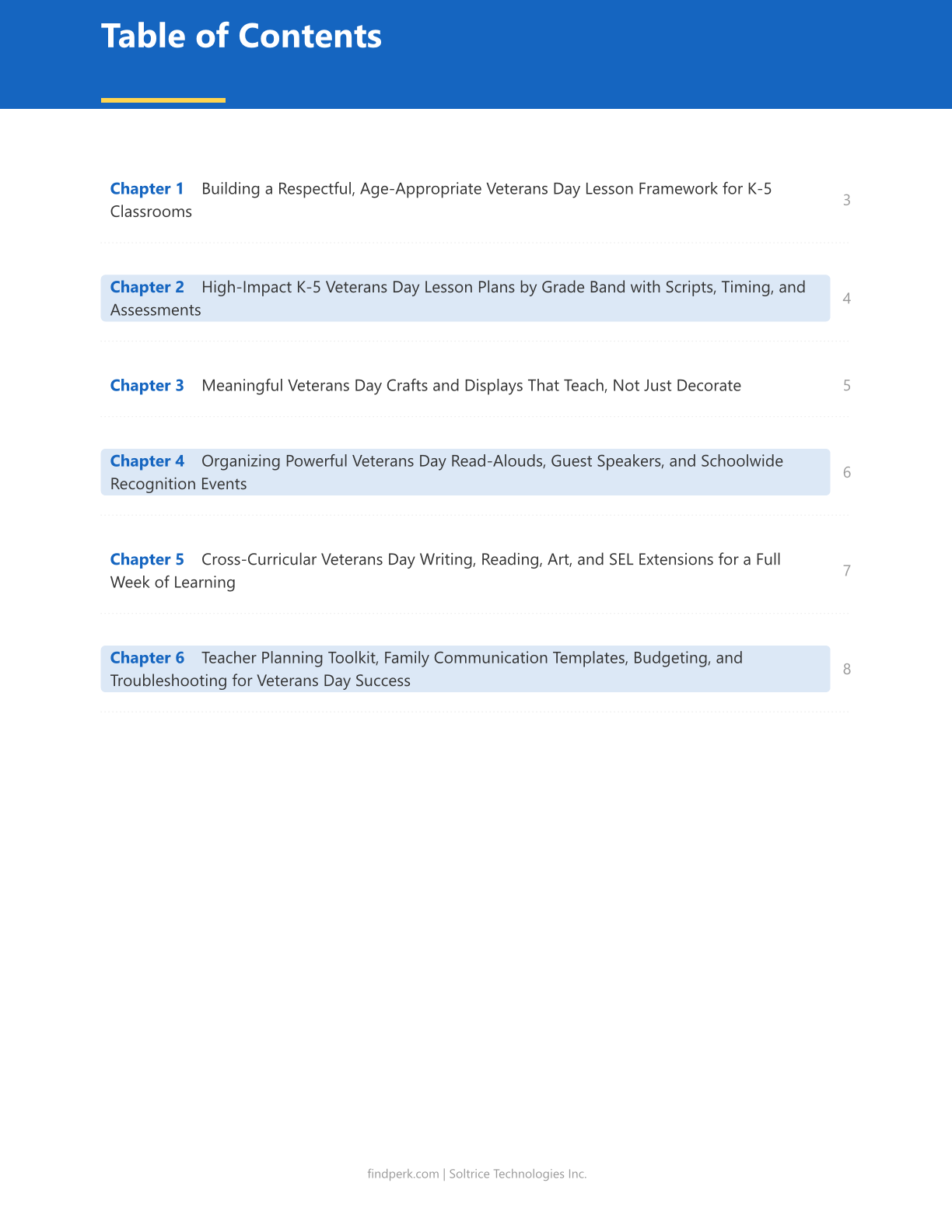 Table of Contents

Chapter 1 Building a Respectful, Age-Appropriate Veterans Day Lesson Framework for K-5 Classrooms 3

Chapter 2 High-Impact K-5 Veterans Day Lesson Plans by Grade Band with Scripts, Timing, and Assessments 4

Chapter 3 Meaningful Veterans Day Crafts and Displays That Teach, Not Just Decorate 5

Chapter 4 Organizing Powerful Veterans Day Read-Alouds, Guest Speakers, and Schoolwide Recognition Events 6

Chapter 5 Cross-Curricular Veterans Day Writing, Reading, Art, and SEL Extensions for a Full Week of Learning 7

Chapter 6 Teacher Planning Toolkit, Family Communication Templates, Budgeting, and Troubleshooting for Veterans Day Success 8

findperk.com | Soltrice Technologies Inc.